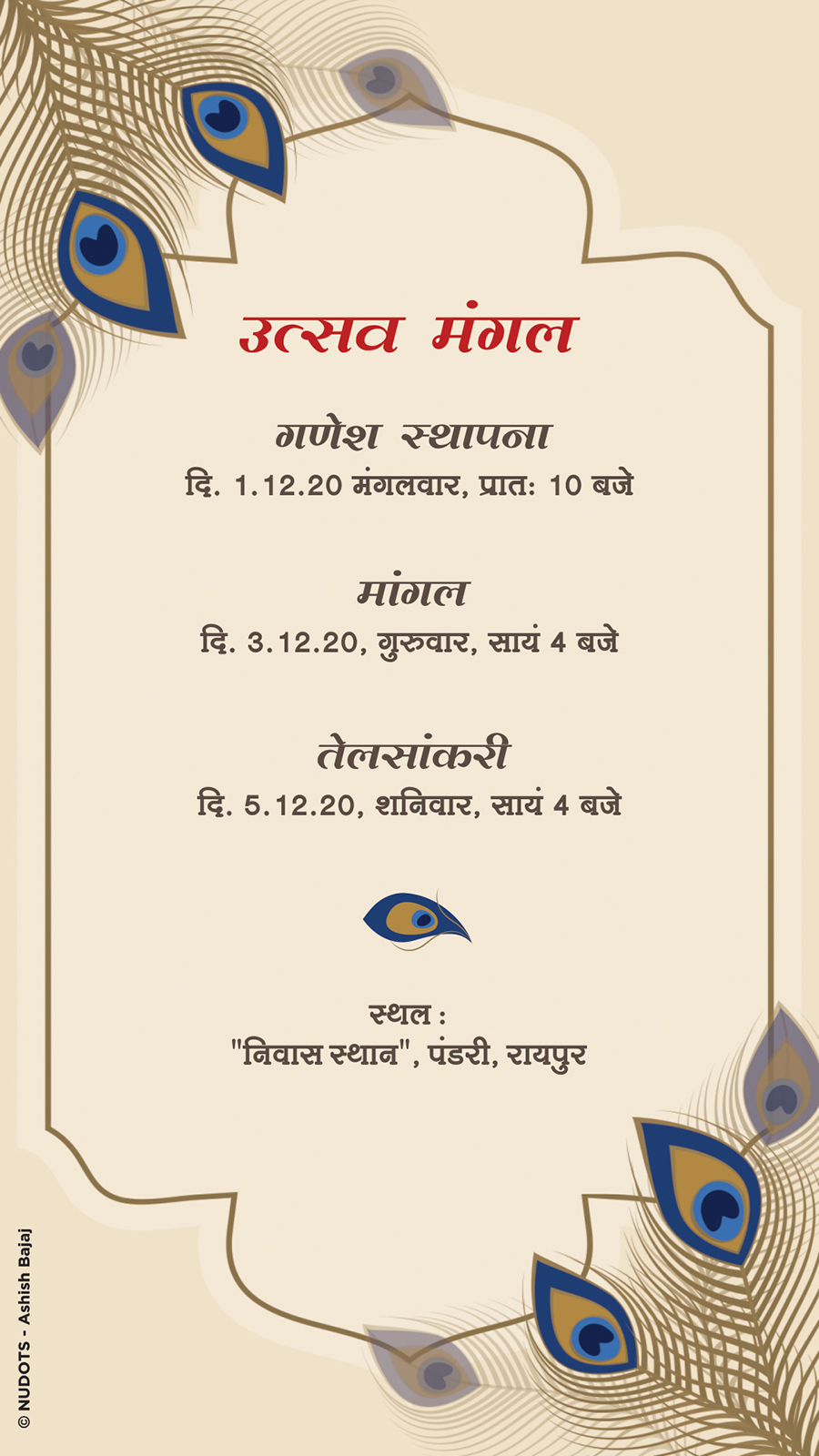 उत्सव मंगल

गणेश स्थापना
दि. 1.12.20 मंगलवार, प्रातः 10 बजे

मांगल
दि. 3.12.20, गुरुवार, सायं 4 बजे

तेलसांकरी
दि. 5.12.20, शनिवार, सायं 4 बजे

स्थल :
"निवास स्थान", पंडरी, रायपुर

© NUDOTS - Ashish Bajaj